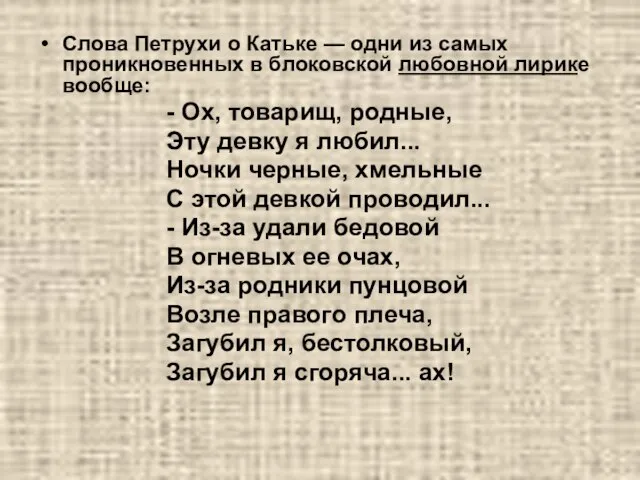 • Слова Петрухи о Катьке — одни из самых проникновенных в блоковской любовной лирике вообще:

- Ох, товарищ, родные,
Эту девку я любил...
Ночки черные, хмельные
С этой девкой проводил...
- Из-за удали бедовой
В огневых ее очах,
Из-за родники пунцовой
Возле правого плеча,
Загубил я, бестолковый,
Загубил я сгоряча... ах!